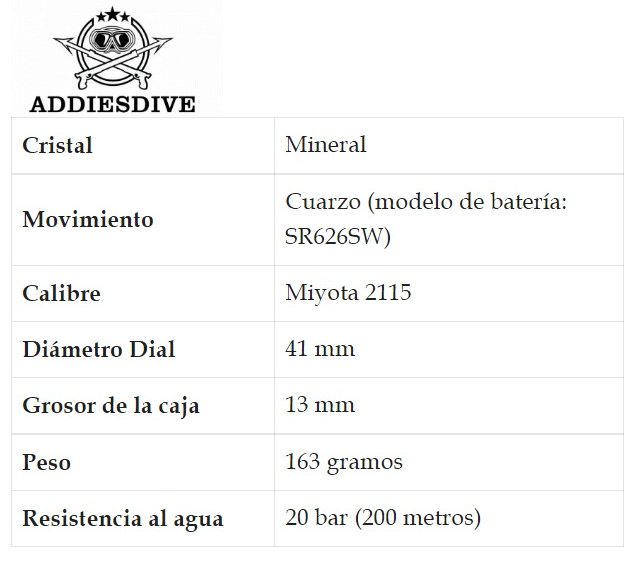 ADDIESDIVE

| Cristal | Mineral |
|---|---|
| Movimiento | Cuarzo (modelo de batería: SR626SW) |
| Calibre | Miyota 2115 |
| Diámetro Dial | 41 mm |
| Grosor de la caja | 13 mm |
| Peso | 163 gramos |
| Resistencia al agua | 20 bar (200 metros) |